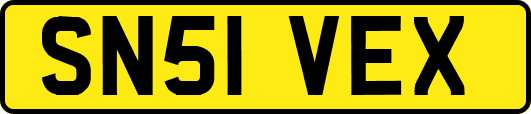 SN51 VEX